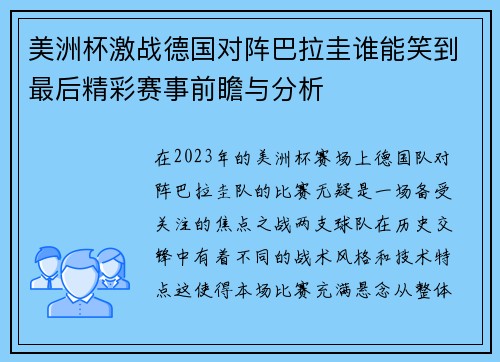 美洲杯激战德国对阵巴拉圭谁能笑到最后精彩赛事前瞻与分析

在2023年的美洲杯赛场上德国队对阵巴拉圭队的比赛无疑是一场备受关注的焦点之战两支球队在历史交锋中有着不同的战术风格和技术特点这使得本场比赛充满悬念从整体